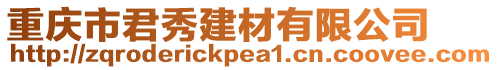 重庆市君秀建材有限公司
http://zqroderickpea1.cn.coovee.com